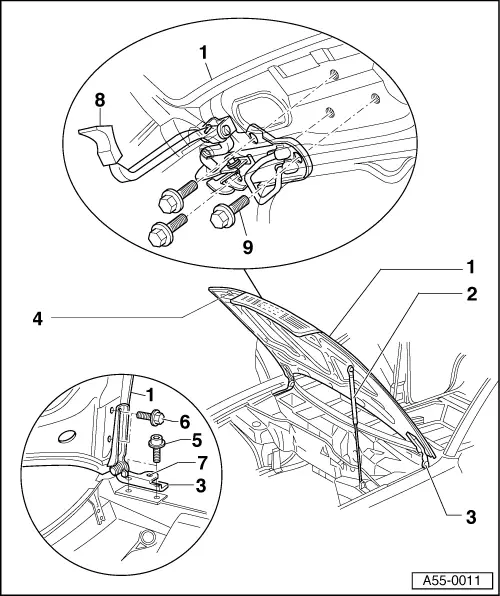 1
8
9
1
2
4
1
6
5
7
3
3
A55-0011